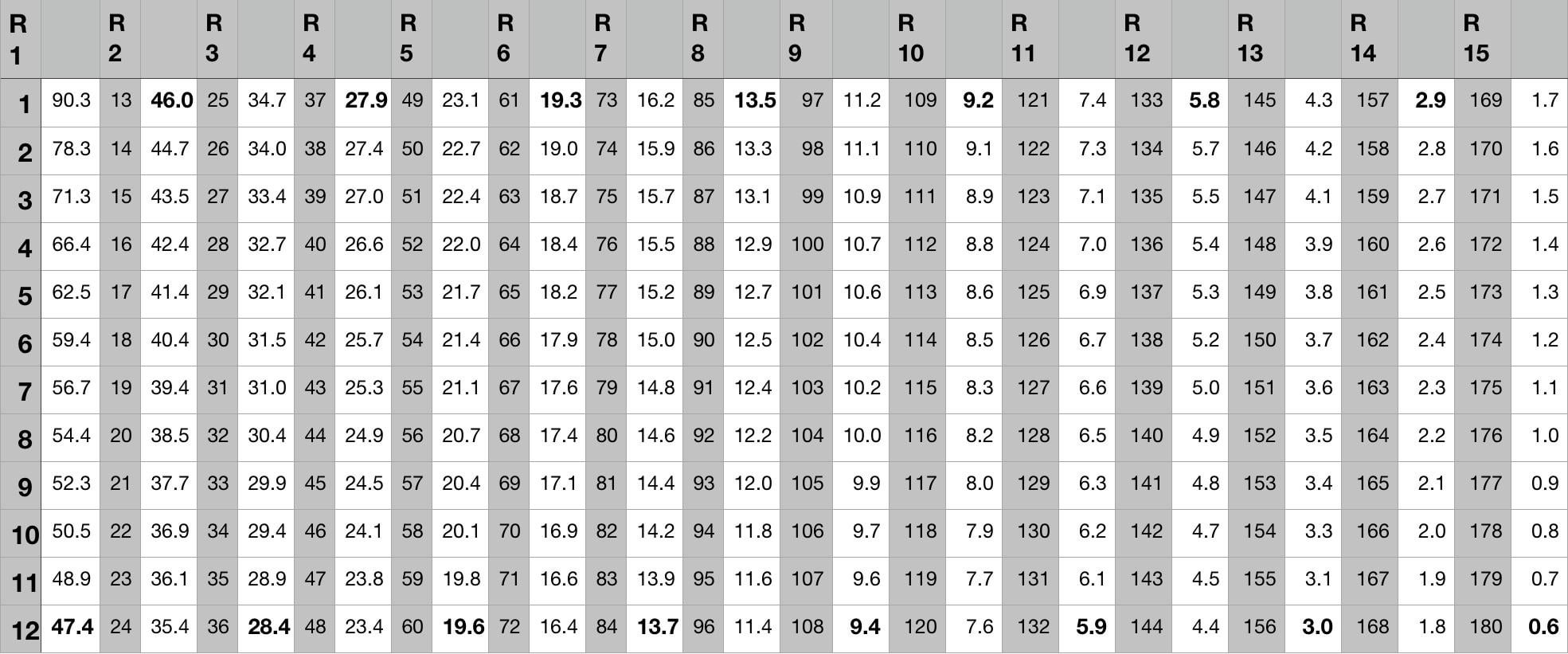 | R 1 | | R 2 | | R 3 | | R 4 | | R 5 | | R 6 | | R 7 | | R 8 | | R 9 | | R 10 | | R 11 | | R 12 | | R 13 | | R 14 | | R 15 | |
|---|---|---|---|---|---|---|---|---|---|---|---|---|---|---|---|---|---|---|---|---|---|---|---|---|---|---|---|---|---|
| 1 | 90.3 | 13 | 46.0 | 25 | 34.7 | 37 | 27.9 | 49 | 23.1 | 61 | 19.3 | 73 | 16.2 | 85 | 13.5 | 97 | 11.2 | 109 | 9.2 | 121 | 7.4 | 133 | 5.8 | 145 | 4.3 | 157 | 2.9 | 169 | 1.7 |
| 2 | 78.3 | 14 | 44.7 | 26 | 34.0 | 38 | 27.4 | 50 | 22.7 | 62 | 19.0 | 74 | 15.9 | 86 | 13.3 | 98 | 11.1 | 110 | 9.1 | 122 | 7.3 | 134 | 5.7 | 146 | 4.2 | 158 | 2.8 | 170 | 1.6 |
| 3 | 71.3 | 15 | 43.5 | 27 | 33.4 | 39 | 27.0 | 51 | 22.4 | 63 | 18.7 | 75 | 15.7 | 87 | 13.1 | 99 | 10.9 | 111 | 8.9 | 123 | 7.1 | 135 | 5.5 | 147 | 4.1 | 159 | 2.7 | 171 | 1.5 |
| 4 | 66.4 | 16 | 42.4 | 28 | 32.7 | 40 | 26.6 | 52 | 22.0 | 64 | 18.4 | 76 | 15.5 | 88 | 12.9 | 100 | 10.7 | 112 | 8.8 | 124 | 7.0 | 136 | 5.4 | 148 | 3.9 | 160 | 2.6 | 172 | 1.4 |
| 5 | 62.5 | 17 | 41.4 | 29 | 32.1 | 41 | 26.1 | 53 | 21.7 | 65 | 18.2 | 77 | 15.2 | 89 | 12.7 | 101 | 10.6 | 113 | 8.6 | 125 | 6.9 | 137 | 5.3 | 149 | 3.8 | 161 | 2.5 | 173 | 1.3 |
| 6 | 59.4 | 18 | 40.4 | 30 | 31.5 | 42 | 25.7 | 54 | 21.4 | 66 | 17.9 | 78 | 15.0 | 90 | 12.5 | 102 | 10.4 | 114 | 8.5 | 126 | 6.7 | 138 | 5.2 | 150 | 3.7 | 162 | 2.4 | 174 | 1.2 |
| 7 | 56.7 | 19 | 39.4 | 31 | 31.0 | 43 | 25.3 | 55 | 21.1 | 67 | 17.6 | 79 | 14.8 | 91 | 12.4 | 103 | 10.2 | 115 | 8.3 | 127 | 6.6 | 139 | 5.0 | 151 | 3.6 | 163 | 2.3 | 175 | 1.1 |
| 8 | 54.4 | 20 | 38.5 | 32 | 30.4 | 44 | 24.9 | 56 | 20.7 | 68 | 17.4 | 80 | 14.6 | 92 | 12.2 | 104 | 10.0 | 116 | 8.2 | 128 | 6.5 | 140 | 4.9 | 152 | 3.5 | 164 | 2.2 | 176 | 1.0 |
| 9 | 52.3 | 21 | 37.7 | 33 | 29.9 | 45 | 24.5 | 57 | 20.4 | 69 | 17.1 | 81 | 14.4 | 93 | 12.0 | 105 | 9.9 | 117 | 8.0 | 129 | 6.3 | 141 | 4.8 | 153 | 3.4 | 165 | 2.1 | 177 | 0.9 |
| 10 | 50.5 | 22 | 36.9 | 34 | 29.4 | 46 | 24.1 | 58 | 20.1 | 70 | 16.9 | 82 | 14.2 | 94 | 11.8 | 106 | 9.7 | 118 | 7.9 | 130 | 6.2 | 142 | 4.7 | 154 | 3.3 | 166 | 2.0 | 178 | 0.8 |
| 11 | 48.9 | 23 | 36.1 | 35 | 28.9 | 47 | 23.8 | 59 | 19.8 | 71 | 16.6 | 83 | 13.9 | 95 | 11.6 | 107 | 9.6 | 119 | 7.7 | 131 | 6.1 | 143 | 4.5 | 155 | 3.1 | 167 | 1.9 | 179 | 0.7 |
| 12 | 47.4 | 24 | 35.4 | 36 | 28.4 | 48 | 23.4 | 60 | 19.6 | 72 | 16.4 | 84 | 13.7 | 96 | 11.4 | 108 | 9.4 | 120 | 7.6 | 132 | 5.9 | 144 | 4.4 | 156 | 3.0 | 168 | 1.8 | 180 | 0.6 |